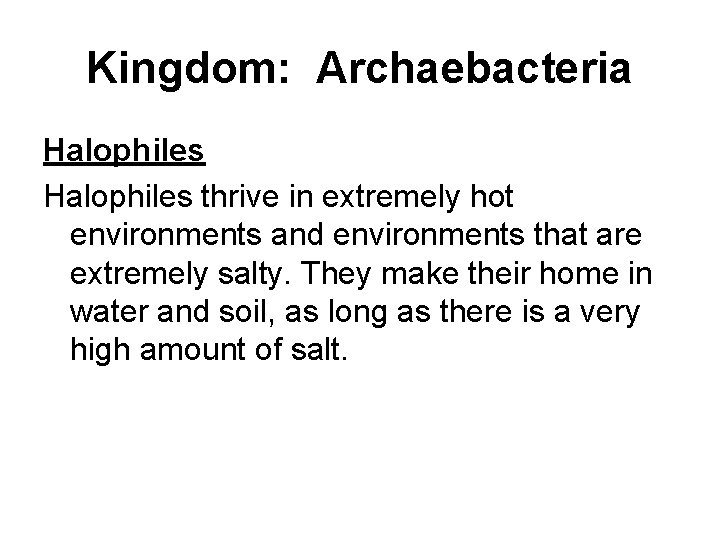 Kingdom:  Archaebacteria

Halophiles

Halophiles thrive in extremely hot environments and environments that are extremely salty. They make their home in water and soil, as long as there is a very high amount of salt.